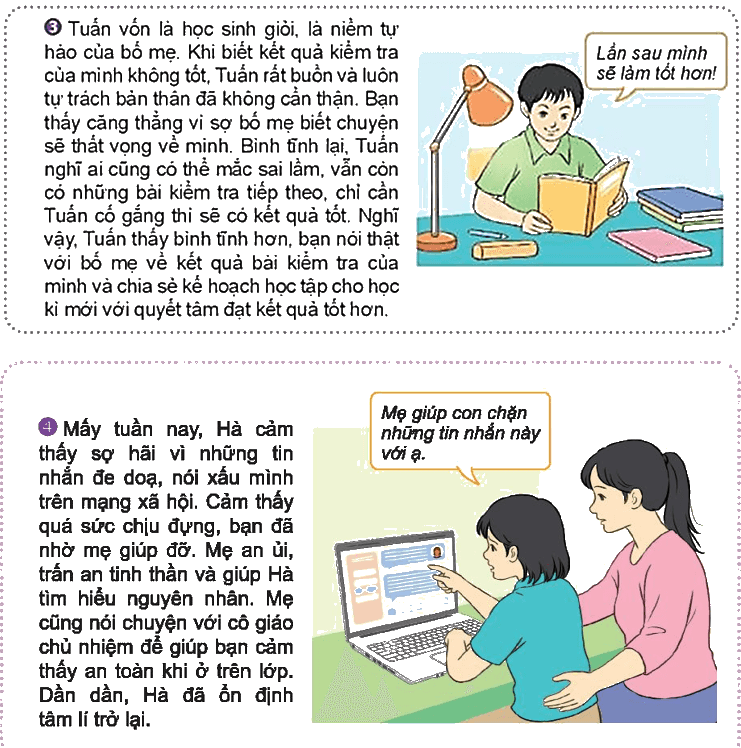 ❸ Tuấn vốn là học sinh giỏi, là niềm tự hào của bố mẹ. Khi biết kết quả kiểm tra của mình không tốt, Tuấn rất buồn và luôn tự trách bản thân đã không cẩn thận. Bạn thấy căng thẳng vì sợ bố mẹ biết chuyện sẽ thất vọng về mình. Bình tĩnh lại, Tuấn nghĩ ai cũng có thể mắc sai lầm, vẫn còn có những bài kiểm tra tiếp theo, chỉ cần Tuấn cố gắng thì sẽ có kết quả tốt. Nghĩ vậy, Tuấn thấy bình tĩnh hơn, bạn nói thật với bố mẹ về kết quả bài kiểm tra của mình và chia sẻ kế hoạch học tập cho học kì mới với quyết tâm đạt kết quả tốt hơn.

Lần sau mình sẽ làm tốt hơn!

❹ Mấy tuần nay, Hà cảm thấy sợ hãi vì những tin nhắn đe doạ, nói xấu mình trên mạng xã hội. Cảm thấy quá sức chịu đựng, bạn đã nhờ mẹ giúp đỡ. Mẹ an ủi, trấn an tinh thần và giúp Hà tìm hiểu nguyên nhân. Mẹ cũng nói chuyện với cô giáo chủ nhiệm để giúp bạn cảm thấy an toàn khi ở trên lớp. Dần dần, Hà đã ổn định tâm lí trở lại.

Mẹ giúp con chặn những tin nhắn này với ạ.